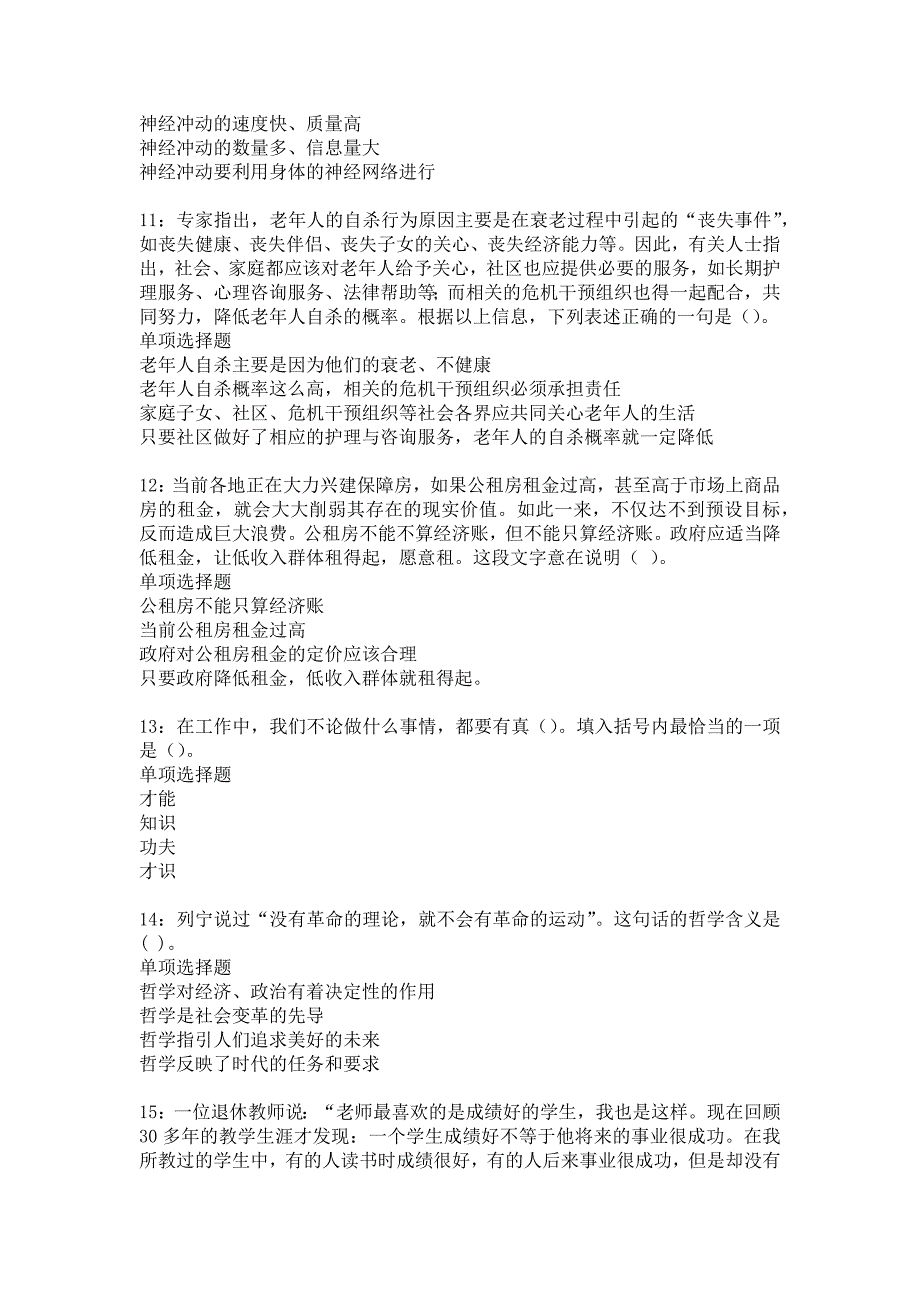 神经冲动的速度快、质量高
神经冲动的数量多、信息量大
神经冲动要利用身体的神经网络进行

11：专家指出，老年人的自杀行为原因主要是在衰老过程中引起的“丧失事件”，如丧失健康、丧失伴侣、丧失子女的关心、丧失经济能力等。因此，有关人士指出，社会、家庭都应该对老年人给予关心，社区也应提供必要的服务，如长期护理服务、心理咨询服务、法律帮助等；而相关的危机干预组织也得一起配合，共同努力，降低老年人自杀的概率。根据以上信息，下列表述正确的一句是（）。
单项选择题
老年人自杀主要是因为他们的衰老、不健康
老年人自杀概率这么高，相关的危机干预组织必须承担责任
家庭子女、社区、危机干预组织等社会各界应共同关心老年人的生活
只要社区做好了相应的护理与咨询服务，老年人的自杀概率就一定降低

12：当前各地正在大力兴建保障房，如果公租房租金过高，甚至高于市场上商品房的租金，就会大大削弱其存在的现实价值。如此一来，不仅达不到预设目标，反而造成巨大浪费。公租房不能不算经济账，但不能只算经济账。政府应适当降低租金，让低收入群体租得起，愿意租。这段文字意在说明（ ）。
单项选择题
公租房不能只算经济账
当前公租房租金过高
政府对公租房租金的定价应该合理
只要政府降低租金，低收入群体就租得起。

13：在工作中，我们不论做什么事情，都要有真（）。填入括号内最恰当的一项是（）。
单项选择题
才能
知识
功夫
才识

14：列宁说过“没有革命的理论，就不会有革命的运动”。这句话的哲学含义是( )。
单项选择题
哲学对经济、政治有着决定性的作用
哲学是社会变革的先导
哲学指引人们追求美好的未来
哲学反映了时代的任务和要求

15：一位退休教师说：“老师最喜欢的是成绩好的学生，我也是这样。现在回顾30多年的教学生涯才发现：一个学生成绩好不等于他将来的事业很成功。在我所教过的学生中，有的人读书时成绩很好，有的人后来事业很成功，但是却没有